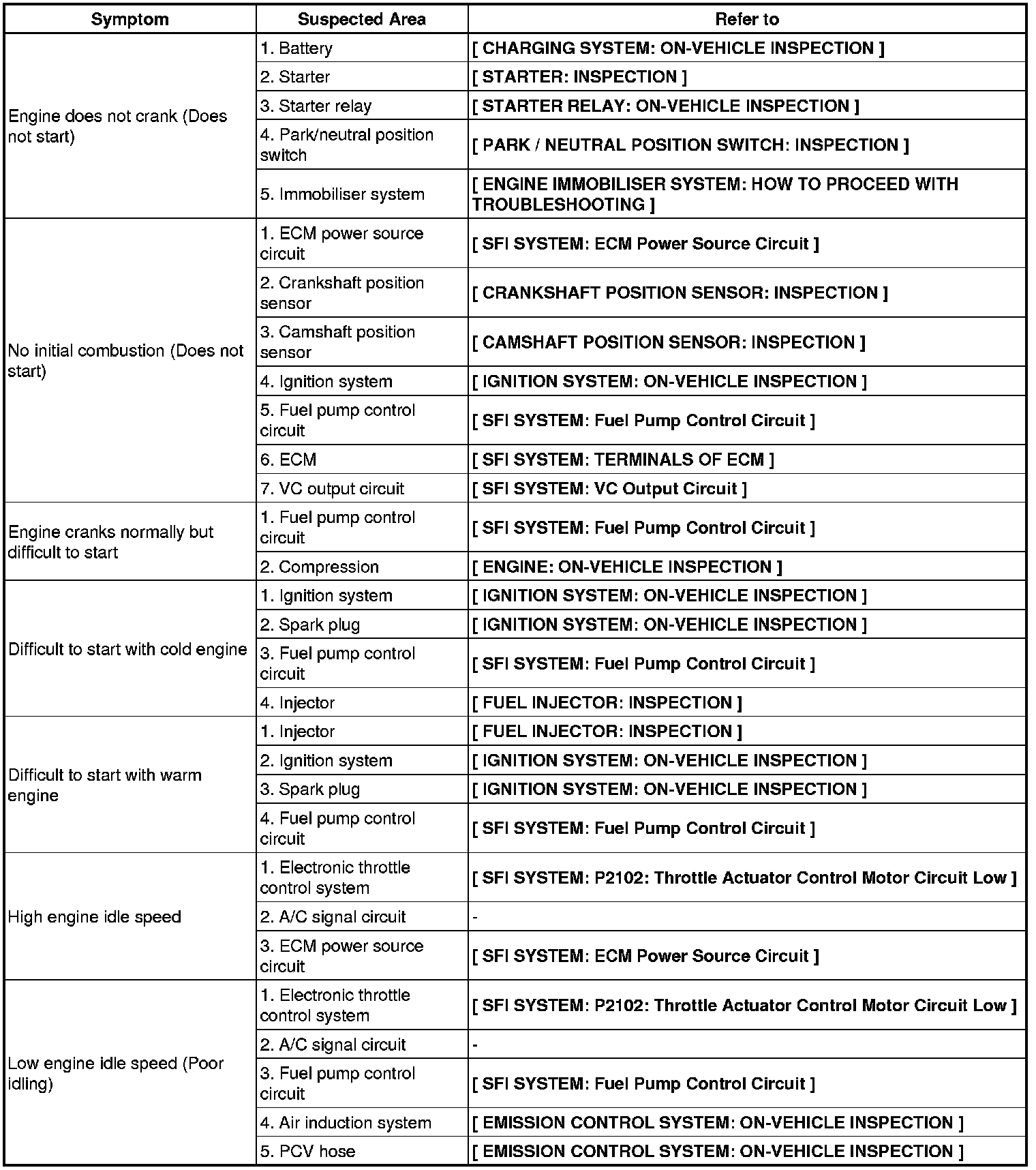 | Symptom | Suspected Area | Refer to |
|---|---|---|
| Engine does not crank (Does not start) | 1. Battery | [ CHARGING SYSTEM: ON-VEHICLE INSPECTION ] |
| | 2. Starter | [ STARTER: INSPECTION ] |
| | 3. Starter relay | [ STARTER RELAY: ON-VEHICLE INSPECTION ] |
| | 4. Park/neutral position switch | [ PARK / NEUTRAL POSITION SWITCH: INSPECTION ] |
| | 5. Immobiliser system | [ ENGINE IMMOBILISER SYSTEM: HOW TO PROCEED WITH TROUBLESHOOTING ] |
| No initial combustion (Does not start) | 1. ECM power source circuit | [ SFI SYSTEM: ECM Power Source Circuit ] |
| | 2. Crankshaft position sensor | [ CRANKSHAFT POSITION SENSOR: INSPECTION ] |
| | 3. Camshaft position sensor | [ CAMSHAFT POSITION SENSOR: INSPECTION ] |
| | 4. Ignition system | [ IGNITION SYSTEM: ON-VEHICLE INSPECTION ] |
| | 5. Fuel pump control circuit | [ SFI SYSTEM: Fuel Pump Control Circuit ] |
| | 6. ECM | [ SFI SYSTEM: TERMINALS OF ECM ] |
| | 7. VC output circuit | [ SFI SYSTEM: VC Output Circuit ] |
| Engine cranks normally but difficult to start | 1. Fuel pump control circuit | [ SFI SYSTEM: Fuel Pump Control Circuit ] |
| | 2. Compression | [ ENGINE: ON-VEHICLE INSPECTION ] |
| Difficult to start with cold engine | 1. Ignition system | [ IGNITION SYSTEM: ON-VEHICLE INSPECTION ] |
| | 2. Spark plug | [ IGNITION SYSTEM: ON-VEHICLE INSPECTION ] |
| | 3. Fuel pump control circuit | [ SFI SYSTEM: Fuel Pump Control Circuit ] |
| | 4. Injector | [ FUEL INJECTOR: INSPECTION ] |
| Difficult to start with warm engine | 1. Injector | [ FUEL INJECTOR: INSPECTION ] |
| | 2. Ignition system | [ IGNITION SYSTEM: ON-VEHICLE INSPECTION ] |
| | 3. Spark plug | [ IGNITION SYSTEM: ON-VEHICLE INSPECTION ] |
| | 4. Fuel pump control circuit | [ SFI SYSTEM: Fuel Pump Control Circuit ] |
| High engine idle speed | 1. Electronic throttle control system | [ SFI SYSTEM: P2102: Throttle Actuator Control Motor Circuit Low ] |
| | 2. A/C signal circuit | - |
| | 3. ECM power source circuit | [ SFI SYSTEM: ECM Power Source Circuit ] |
| Low engine idle speed (Poor idling) | 1. Electronic throttle control system | [ SFI SYSTEM: P2102: Throttle Actuator Control Motor Circuit Low ] |
| | 2. A/C signal circuit | - |
| | 3. Fuel pump control circuit | [ SFI SYSTEM: Fuel Pump Control Circuit ] |
| | 4. Air induction system | [ EMISSION CONTROL SYSTEM: ON-VEHICLE INSPECTION ] |
| | 5. PCV hose | [ EMISSION CONTROL SYSTEM: ON-VEHICLE INSPECTION ] |